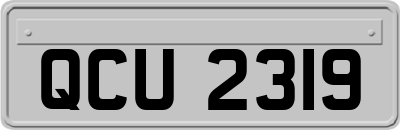 QCU 2319